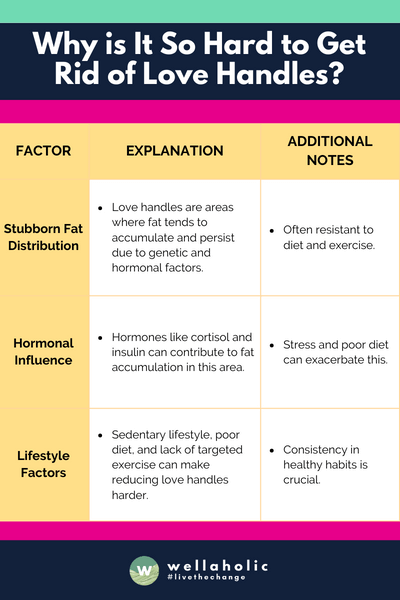 Why is It So Hard to Get Rid of Love Handles?

| FACTOR | EXPLANATION | ADDITIONAL NOTES |
|---|---|---|
| Stubborn Fat Distribution | • Love handles are areas where fat tends to accumulate and persist due to genetic and hormonal factors. | • Often resistant to diet and exercise. |
| Hormonal Influence | • Hormones like cortisol and insulin can contribute to fat accumulation in this area. | • Stress and poor diet can exacerbate this. |
| Lifestyle Factors | • Sedentary lifestyle, poor diet, and lack of targeted exercise can make reducing love handles harder. | • Consistency in healthy habits is crucial. |

W wellaholic
#livethechange